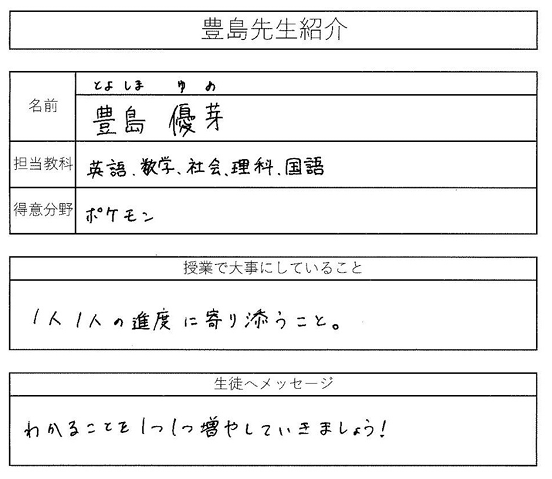 豊島先生紹介

| 名前 | とよしま ゆめ<br>豊島 優芽 |
|---|---|
| 担当教科 | 英語、数学、社会、理科、国語 |
| 得意分野 | ポケモン |

授業で大事にしていること

1人1人の進度に寄り添うこと。

生徒へメッセージ

わかることを1つ1つ増やしていきましょう!